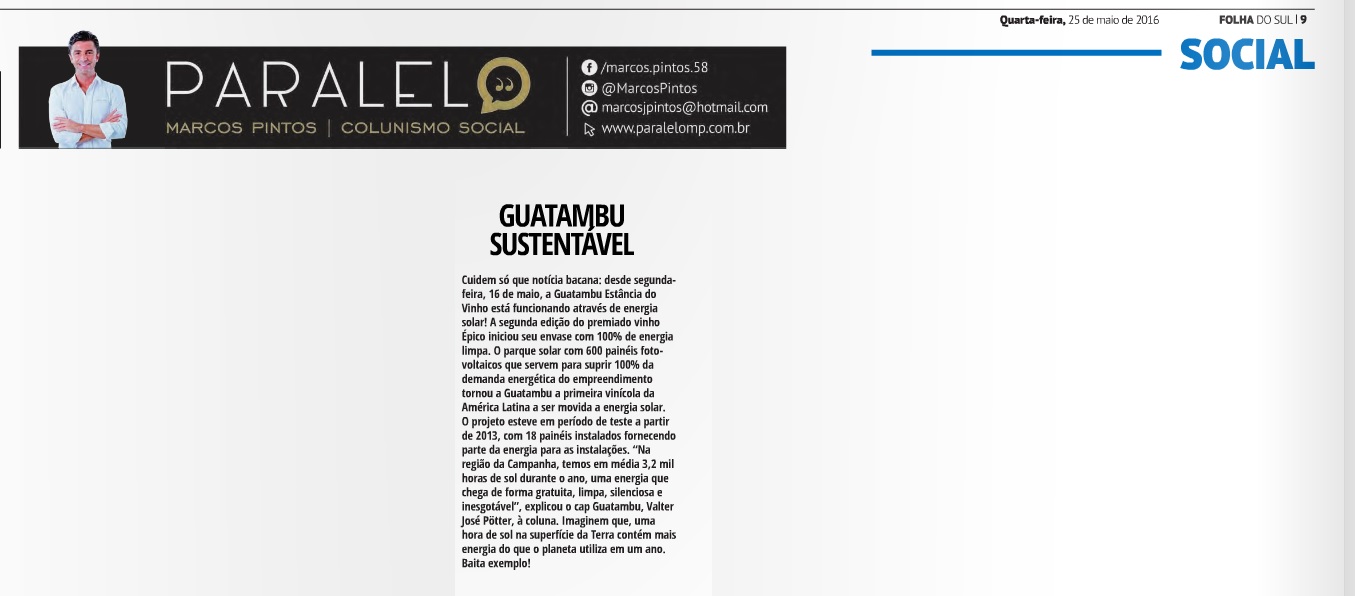 Quarta-feira, 25 de maio de 2016 FOLHA DO SUL | 9

SOCIAL

PARALELO
MARCOS PINTOS | COLUNISMO SOCIAL

/marcos.pintos.58
@MarcosPintos
marcosjpintos@hotmail.com
www.paralelomp.com.br

GUATAMBU SUSTENTÁVEL

Cuidem só que notícia bacana: desde segunda-feira, 16 de maio, a Guatambu Estância do Vinho está funcionando através de energia solar! A segunda edição do premiado vinho Épico iniciou seu envase com 100% de energia limpa. O parque solar com 600 painéis fotovoltaicos que servem para suprir 100% da demanda energética do empreendimento tornou a Guatambu a primeira vinícola da América Latina a ser movida a energia solar. O projeto esteve em período de teste a partir de 2013, com 18 painéis instalados fornecendo parte da energia para as instalações. "Na região da Campanha, temos em média 3,2 mil horas de sol durante o ano, uma energia que chega de forma gratuita, limpa, silenciosa e inesgotável", explicou o cap Guatambu, Valter José Pötter, à coluna. Imaginem que, uma hora de sol na superfície da Terra contém mais energia do que o planeta utiliza em um ano. Baita exemplo!